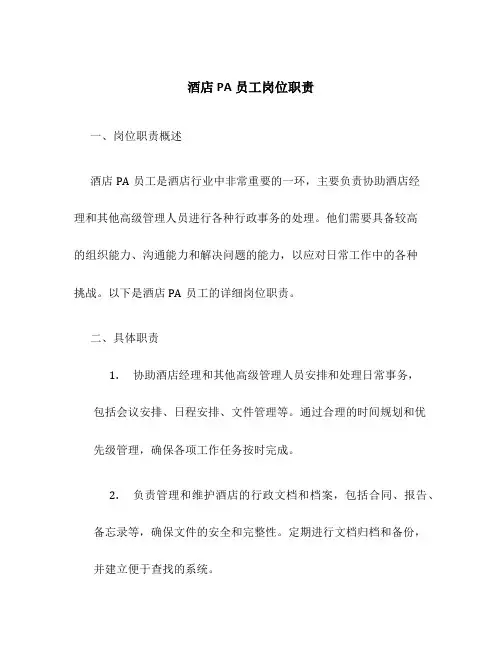 酒店 PA 员工岗位职责

一、岗位职责概述

酒店 PA 员工是酒店行业中非常重要的一环，主要负责协助酒店经理和其他高级管理人员进行各种行政事务的处理。他们需要具备较高的组织能力、沟通能力和解决问题的能力，以应对日常工作中的各种挑战。以下是酒店 PA 员工的详细岗位职责。

二、具体职责

1. 协助酒店经理和其他高级管理人员安排和处理日常事务，包括会议安排、日程安排、文件管理等。通过合理的时间规划和优先级管理，确保各项工作任务按时完成。

2. 负责管理和维护酒店的行政文档和档案，包括合同、报告、备忘录等，确保文件的安全和完整性。定期进行文档归档和备份，并建立便于查找的系统。